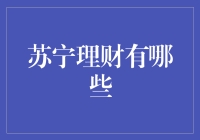 苏宁理财有哪些